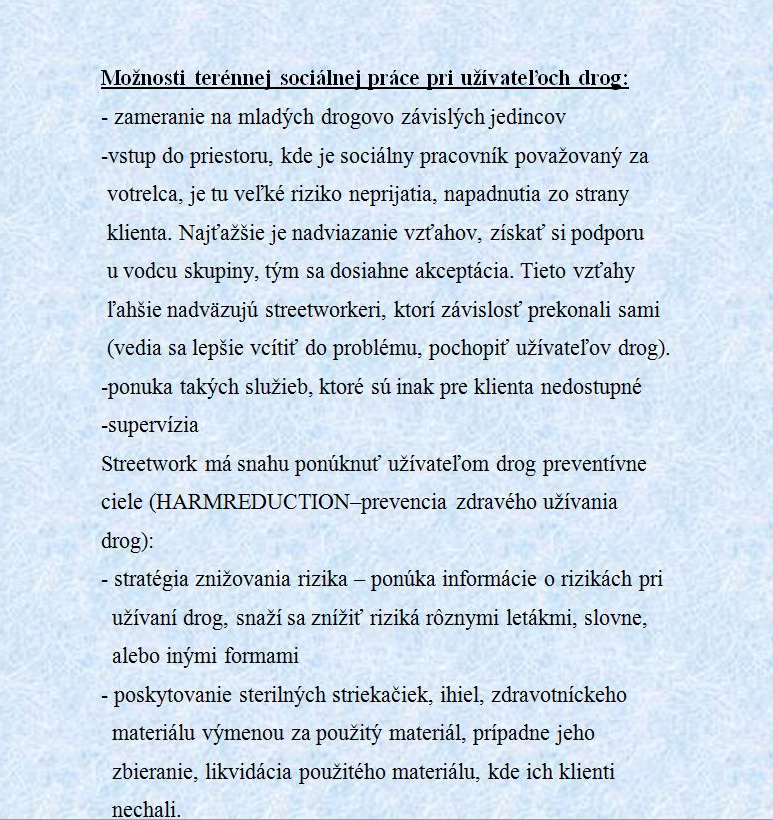 Možnosti terénnej sociálnej práce pri užívateľoch drog:
- zameranie na mladých drogovo závislých jedincov
-vstup do priestoru, kde je sociálny pracovník považovaný za votrelca, je tu veľké riziko neprijatia, napadnutia zo strany klienta. Najťažšie je nadviazanie vzťahov, získať si podporu u vodcu skupiny, tým sa dosiahne akceptácia. Tieto vzťahy ľahšie nadväzujú streetworkeri, ktorí závislosť prekonali sami (vedia sa lepšie vcítiť do problému, pochopiť užívateľov drog).
-ponuka takých služieb, ktoré sú inak pre klienta nedostupné
-supervízia
Streetwork má snahu ponúknuť užívateľom drog preventívne ciele (HARMREDUCTION–prevencia zdravého užívania drog):
- stratégia znižovania rizika – ponúka informácie o rizikách pri užívaní drog, snaží sa znížiť riziká rôznymi letákmi, slovne, alebo inými formami
- poskytovanie sterilných striekačiek, ihiel, zdravotníckeho materiálu výmenou za použitý materiál, prípadne jeho zbieranie, likvidácia použitého materiálu, kde ich klienti nechali.